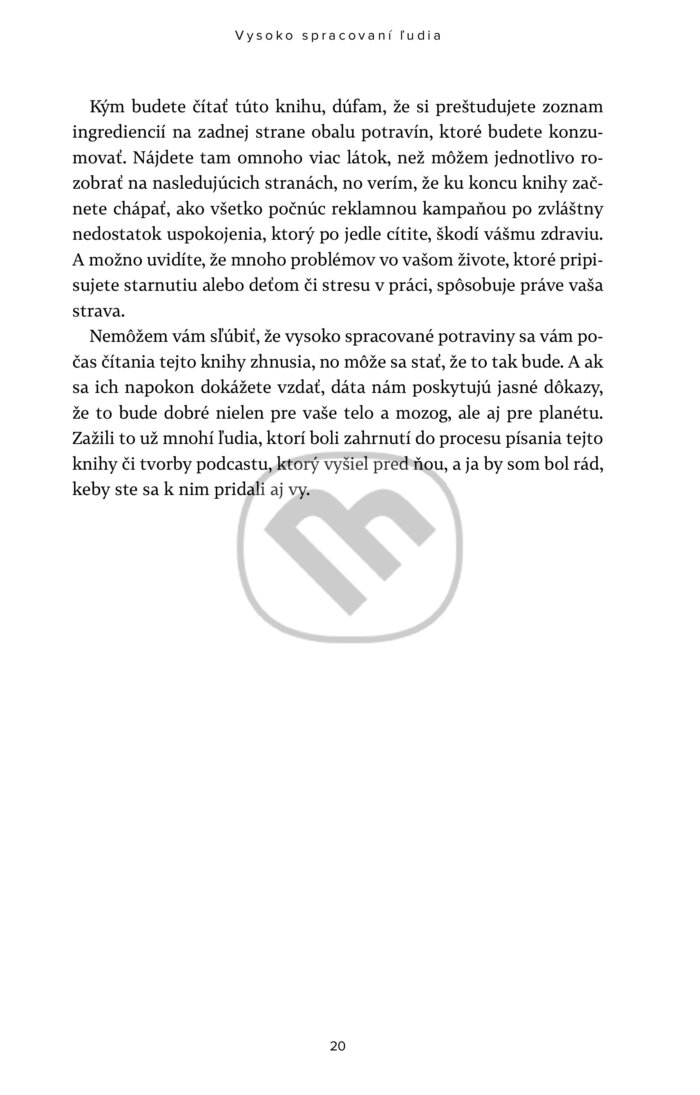 Vysoko spracovaní ľudia

Kým budete čítať túto knihu, dúfam, že si preštudujete zoznam ingrediencií na zadnej strane obalu potravín, ktoré budete konzumovať. Nájdete tam omnoho viac látok, než môžem jednotlivo rozobrať na nasledujúcich stranách, no verím, že ku koncu knihy začnete chápať, ako všetko počnúc reklamnou kampaňou po zvláštny nedostatok uspokojenia, ktorý po jedle cítite, škodí vášmu zdraviu. A možno uvidíte, že mnoho problémov vo vašom živote, ktoré pripisujete starnutiu alebo deťom či stresu v práci, spôsobuje práve vaša strava.

Nemôžem vám sľúbiť, že vysoko spracované potraviny sa vám počas čítania tejto knihy zhnusia, no môže sa stať, že to tak bude. A ak sa ich napokon dokážete vzdať, dáta nám poskytujú jasné dôkazy, že to bude dobré nielen pre vaše telo a mozog, ale aj pre planétu. Zažili to už mnohí ľudia, ktorí boli zahrnutí do procesu písania tejto knihy či tvorby podcastu, ktorý vyšiel pred ňou, a ja by som bol rád, keby ste sa k nim pridali aj vy.

20